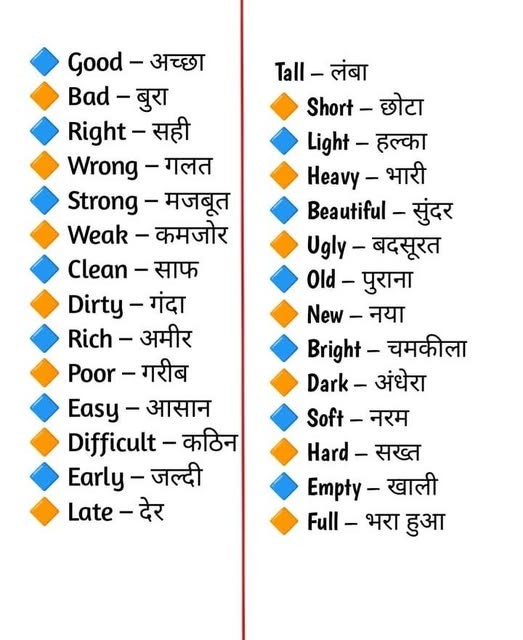 Good – अच्छा
Bad – बुरा
Right – सही
Wrong – गलत
Strong – मजबूत
Weak – कमजोर
Clean – साफ
Dirty – गंदा
Rich – अमीर
Poor – गरीब
Easy – आसान
Difficult – कठिन
Early – जल्दी
Late – देर

Tall – लंबा
Short – छोटा
Light – हल्का
Heavy – भारी
Beautiful – सुंदर
Ugly – बदसूरत
Old – पुराना
New – नया
Bright – चमकीला
Dark – अंधेरा
Soft – नरम
Hard – सख्त
Empty – खाली
Full – भरा हुआ